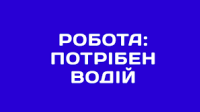 РОБОТА:
ПОТРІБЕН
ВОДІЙ